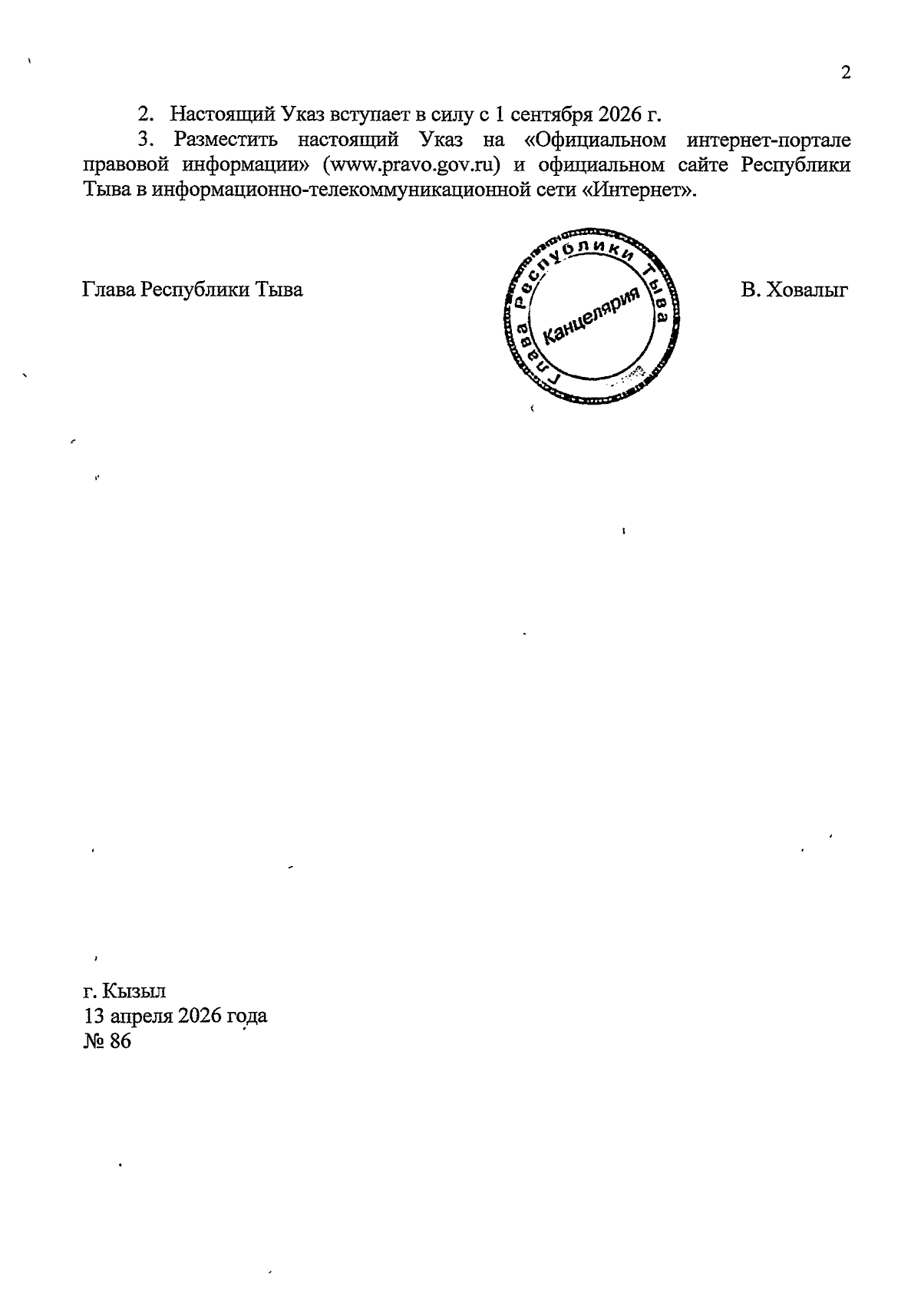 2

2. Настоящий Указ вступает в силу с 1 сентября 2026 г.

3. Разместить настоящий Указ на «Официальном интернет-портале правовой информации» (www.pravo.gov.ru) и официальном сайте Республики Тыва в информационно-телекоммуникационной сети «Интернет».

Глава Республики Тыва

Глава Республики Тыва
Канцелярия

В. Ховалыг

г. Кызыл
13 апреля 2026 года
№ 86